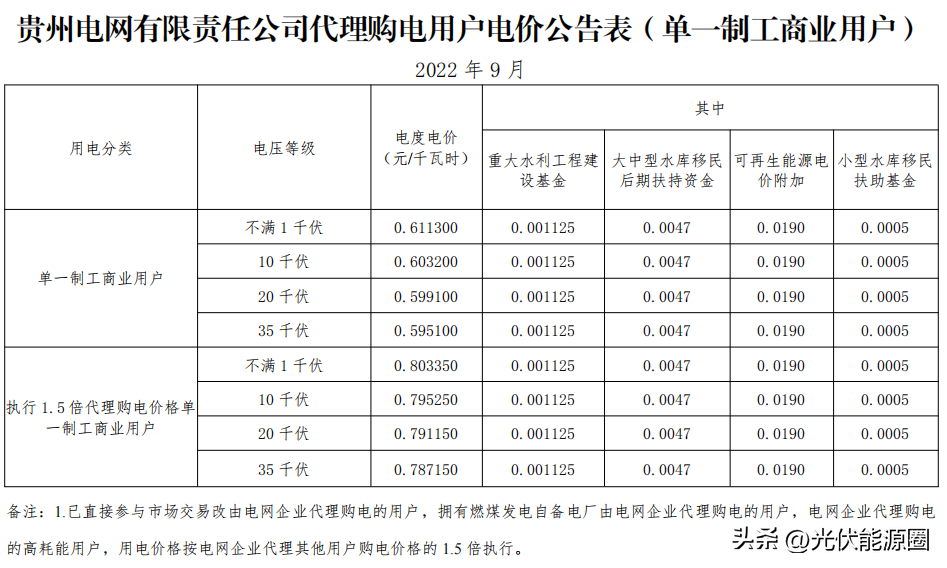 贵州电网有限责任公司代理购电用户电价公告表（单一制工商业用户）

2022年9月

| 用电分类 | 电压等级 | 电度电价（元/千瓦时） | 其中 | | | |
|---|---|---|---|---|---|---|
| | | | 重大水利工程建设基金 | 大中型水库移民后期扶持资金 | 可再生能源电价附加 | 小型水库移民扶助基金 |
| 单一制工商业用户 | 不满1千伏 | 0.611300 | 0.001125 | 0.0047 | 0.0190 | 0.0005 |
| | 10千伏 | 0.603200 | 0.001125 | 0.0047 | 0.0190 | 0.0005 |
| | 20千伏 | 0.599100 | 0.001125 | 0.0047 | 0.0190 | 0.0005 |
| | 35千伏 | 0.595100 | 0.001125 | 0.0047 | 0.0190 | 0.0005 |
| 执行1.5倍代理购电价格单一制工商业用户 | 不满1千伏 | 0.803350 | 0.001125 | 0.0047 | 0.0190 | 0.0005 |
| | 10千伏 | 0.795250 | 0.001125 | 0.0047 | 0.0190 | 0.0005 |
| | 20千伏 | 0.791150 | 0.001125 | 0.0047 | 0.0190 | 0.0005 |
| | 35千伏 | 0.787150 | 0.001125 | 0.0047 | 0.0190 | 0.0005 |

备注：1.已直接参与市场交易改由电网企业代理购电的用户，拥有燃煤发电自备电厂由电网企业代理购电的用户，电网企业代理购电的高耗能用户，用电价格按电网企业代理其他用户购电价格的1.5倍执行。

头条 @光伏能源圈